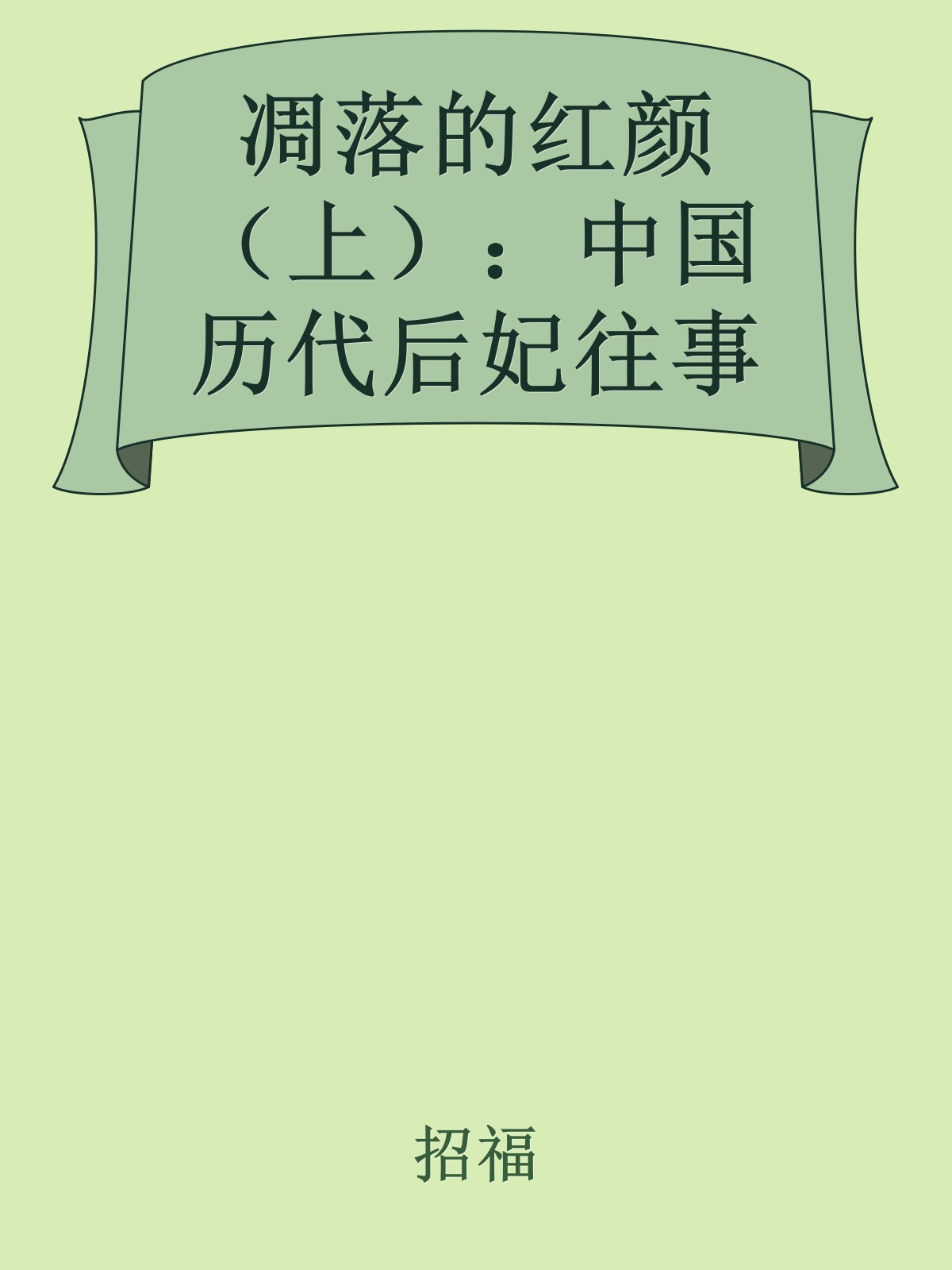 凋落的红颜（上）：中国历代后妃往事

招福